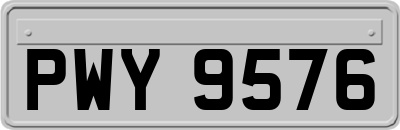 PWY 9576